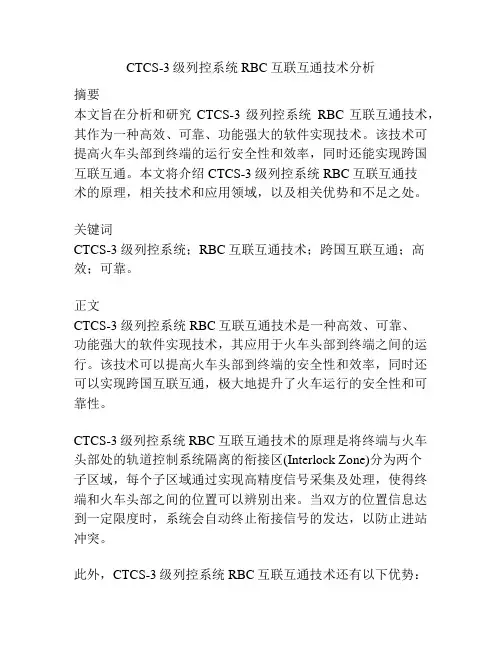 CTCS-3 级列控系统 RBC 互联互通技术分析

摘要
本文旨在分析和研究 CTCS-3 级列控系统 RBC 互联互通技术，其作为一种高效、可靠、功能强大的软件实现技术。该技术可提高火车头部到终端的运行安全性和效率，同时还能实现跨国互联互通。本文将介绍 CTCS-3 级列控系统 RBC 互联互通技术的原理，相关技术和应用领域，以及相关优势和不足之处。

关键词
CTCS-3 级列控系统；RBC 互联互通技术；跨国互联互通；高效；可靠。

正文
CTCS-3 级列控系统 RBC 互联互通技术是一种高效、可靠、功能强大的软件实现技术，其应用于火车头部到终端之间的运行。该技术可以提高火车头部到终端的安全性和效率，同时还可以实现跨国互联互通，极大地提升了火车运行的安全性和可靠性。

CTCS-3 级列控系统 RBC 互联互通技术的原理是将终端与火车头部处的轨道控制系统隔离的衔接区(Interlock Zone)分为两个子区域，每个子区域通过实现高精度信号采集及处理，使得终端和火车头部之间的位置可以辨别出来。当双方的位置信息达到一定限度时，系统会自动终止衔接信号的发达，以防止进站冲突。

此外，CTCS-3 级列控系统 RBC 互联互通技术还有以下优势：